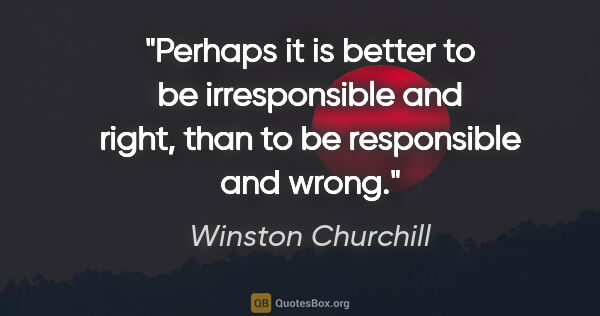 "Perhaps it is better to be irresponsible and right, than to be responsible and wrong."

Winston Churchill

QB QuotesBox.org